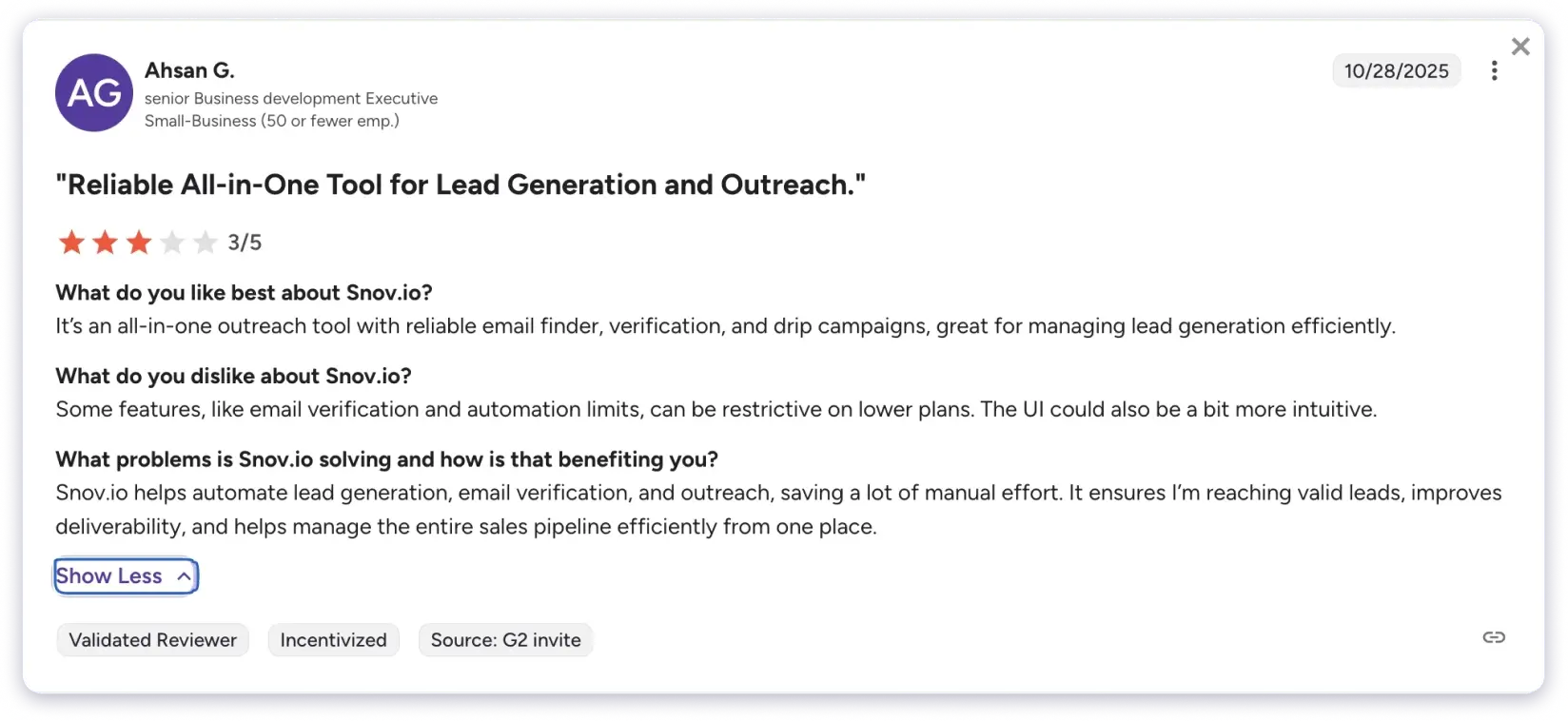 AG
Ahsan G.
senior Business development Executive
Small-Business (50 or fewer emp.)

10/28/2025

"Reliable All-in-One Tool for Lead Generation and Outreach."

3/5

What do you like best about Snov.io?
It's an all-in-one outreach tool with reliable email finder, verification, and drip campaigns, great for managing lead generation efficiently.

What do you dislike about Snov.io?
Some features, like email verification and automation limits, can be restrictive on lower plans. The UI could also be a bit more intuitive.

What problems is Snov.io solving and how is that benefiting you?
Snov.io helps automate lead generation, email verification, and outreach, saving a lot of manual effort. It ensures I'm reaching valid leads, improves deliverability, and helps manage the entire sales pipeline efficiently from one place.

Show Less

Validated Reviewer
Incentivized
Source: G2 invite